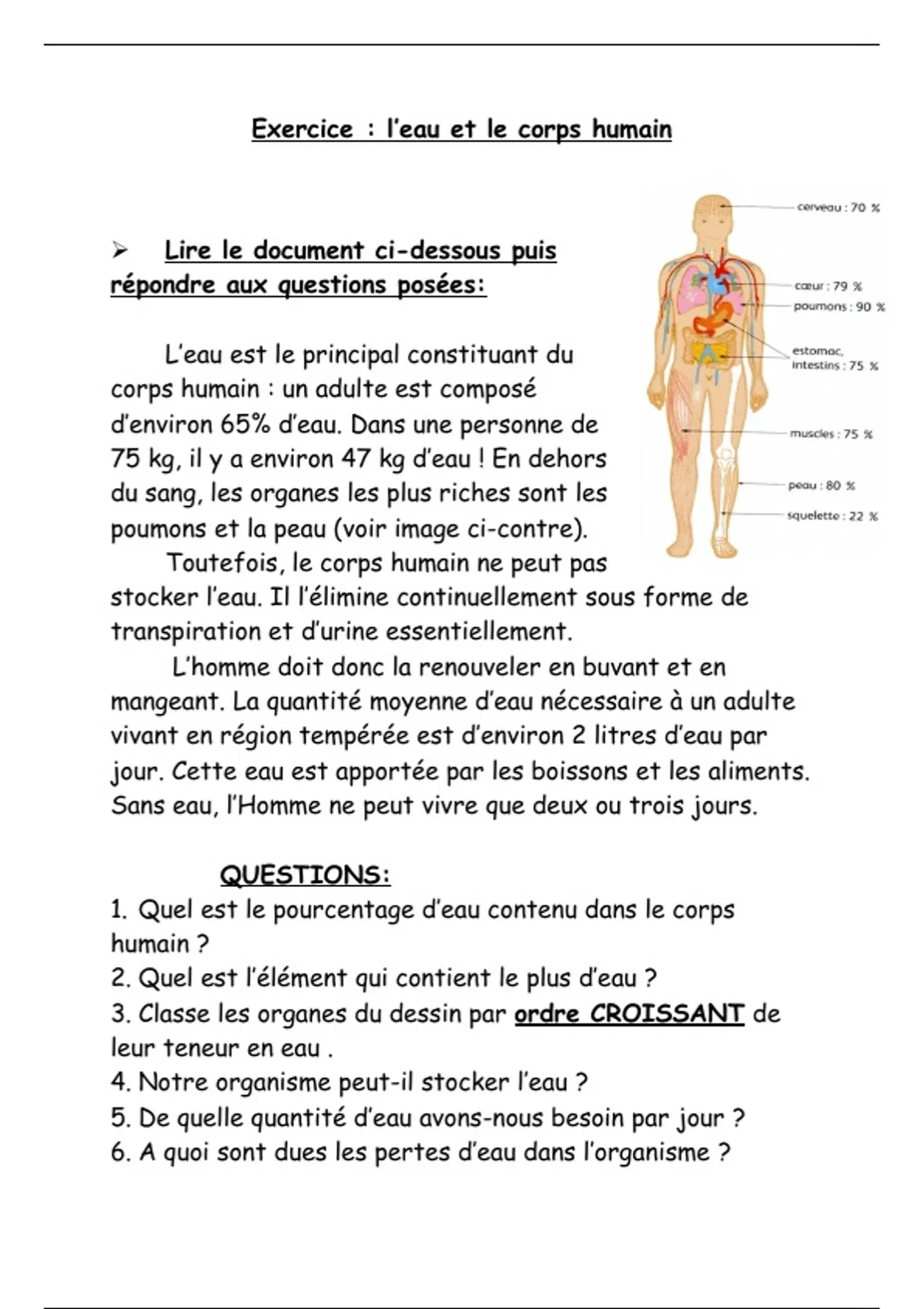 Exercice : l'eau et le corps humain

➢ Lire le document ci-dessous puis répondre aux questions posées:

cerveau : 70 %
cœur : 79 %
poumons : 90 %
estomac, intestins : 75 %
muscles : 75 %
peau : 80 %
squelette : 22 %

L'eau est le principal constituant du corps humain : un adulte est composé d'environ 65% d'eau. Dans une personne de 75 kg, il y a environ 47 kg d'eau ! En dehors du sang, les organes les plus riches sont les poumons et la peau (voir image ci-contre).

Toutefois, le corps humain ne peut pas stocker l'eau. Il l'élimine continuellement sous forme de transpiration et d'urine essentiellement.

L'homme doit donc la renouveler en buvant et en mangeant. La quantité moyenne d'eau nécessaire à un adulte vivant en région tempérée est d'environ 2 litres d'eau par jour. Cette eau est apportée par les boissons et les aliments. Sans eau, l'Homme ne peut vivre que deux ou trois jours.

QUESTIONS:
1. Quel est le pourcentage d'eau contenu dans le corps humain ?
2. Quel est l'élément qui contient le plus d'eau ?
3. Classe les organes du dessin par ordre CROISSANT de leur teneur en eau .
4. Notre organisme peut-il stocker l'eau ?
5. De quelle quantité d'eau avons-nous besoin par jour ?
6. A quoi sont dues les pertes d'eau dans l'organisme ?